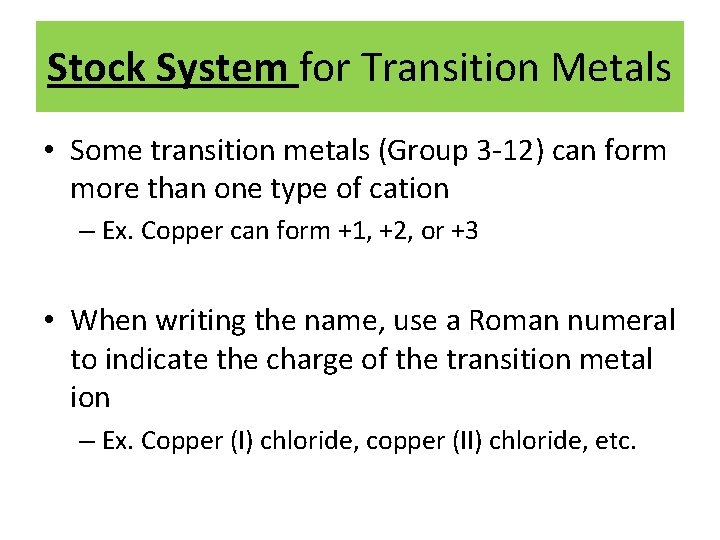 Stock System for Transition Metals

• Some transition metals (Group 3-12) can form more than one type of cation
– Ex. Copper can form +1, +2, or +3

• When writing the name, use a Roman numeral to indicate the charge of the transition metal ion
– Ex. Copper (I) chloride, copper (II) chloride, etc.